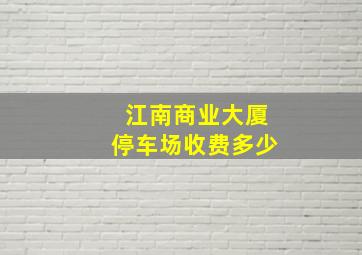 江南商业大厦
停车场收费多少